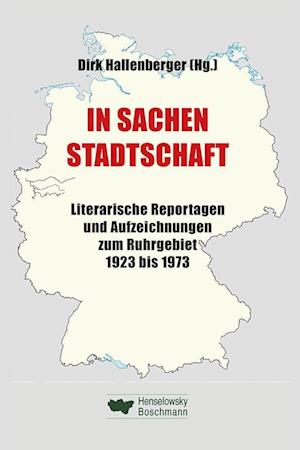 Dirk Hallenberger (Hg.)

IN SACHEN STADTSCHAFT

Literarische Reportagen und Aufzeichnungen zum Ruhrgebiet 1923 bis 1973

Henselowsky Boschmann